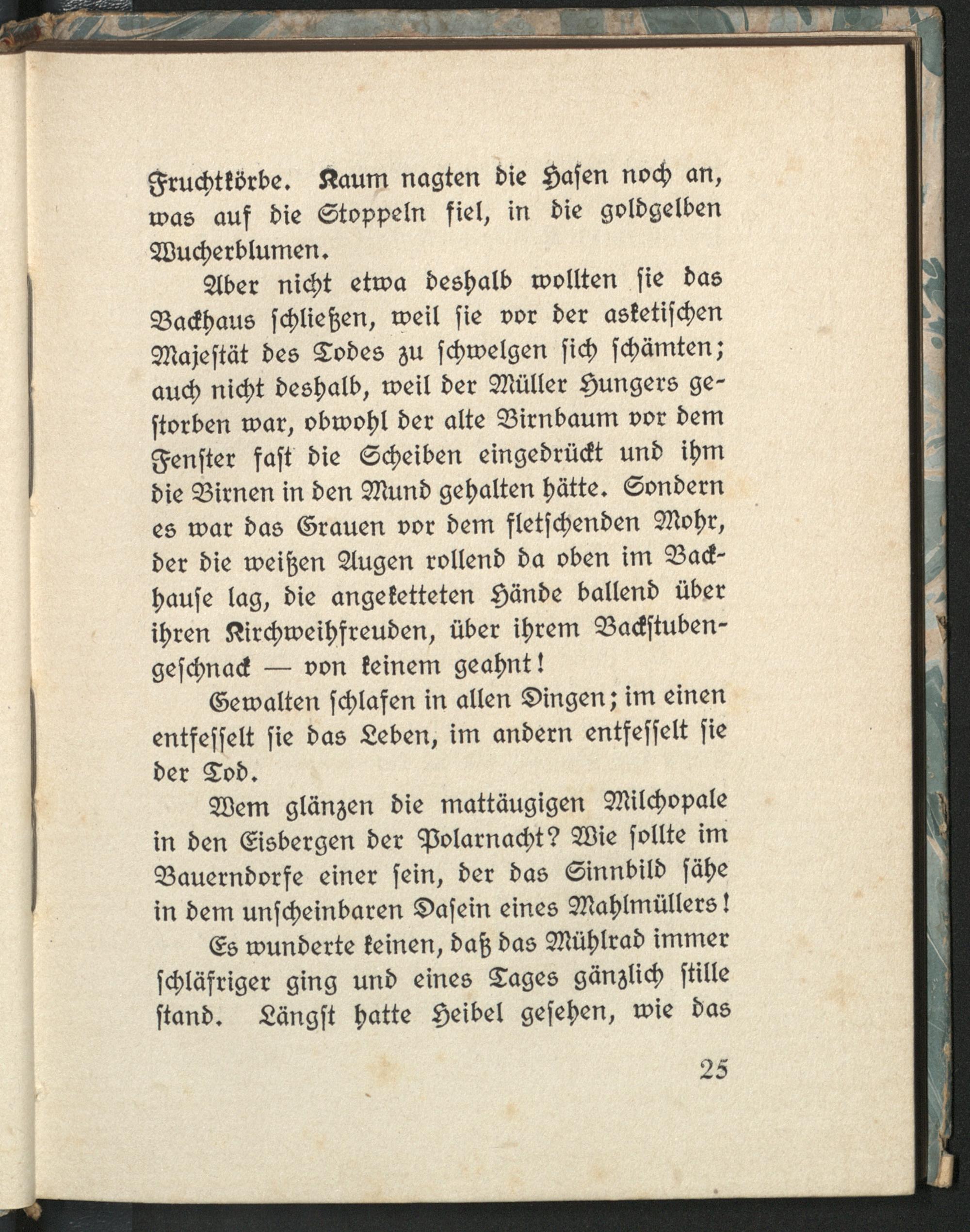 Fruchtkörbe. Kaum nagten die Hasen noch an, was auf die Stoppeln fiel, in die goldgelben Wucherblumen.

Aber nicht etwa deshalb wollten sie das Backhaus schließen, weil sie vor der asketischen Majestät des Todes zu schwelgen sich schämten; auch nicht deshalb, weil der Müller Hungers gestorben war, obwohl der alte Birnbaum vor dem Fenster fast die Scheiben eingedrückt und ihm die Birnen in den Mund gehalten hätte. Sondern es war das Grauen vor dem fletschenden Mohr, der die weißen Augen rollend da oben im Backhause lag, die angeketteten Hände ballend über ihren Kirchweihfreuden, über ihrem Backstubengeschnack — von keinem geahnt!

Gewalten schlafen in allen Dingen; im einen entfesselt sie das Leben, im andern entfesselt sie der Tod.

Wem glänzen die mattäugigen Milchopale in den Eisbergen der Polarnacht? Wie sollte im Bauerndorfe einer sein, der das Sinnbild sähe in dem unscheinbaren Dasein eines Mahlmüllers!

Es wunderte keinen, daß das Mühlrad immer schläfriger ging und eines Tages gänzlich stille stand. Längst hatte Heibel gesehen, wie das

25